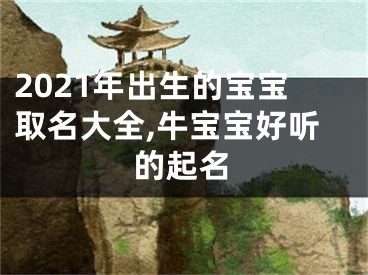 2021年出生的宝宝取名大全,牛宝宝好听的起名